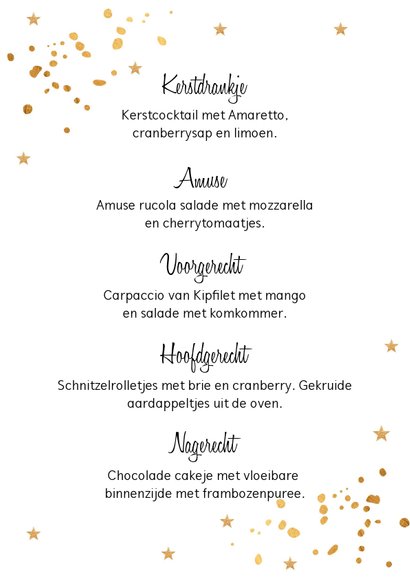 Kerstdrankje

Kerstcocktail met Amaretto, cranberrysap en limoen.

Amuse

Amuse rucola salade met mozzarella en cherrytomaatjes.

Voorgerecht

Carpaccio van Kipfilet met mango en salade met komkommer.

Hoofdgerecht

Schnitzelrolletjes met brie en cranberry. Gekruide aardappeltjes uit de oven.

Nagerecht

Chocolade cakeje met vloeibare binnenzijde met frambozenpuree.